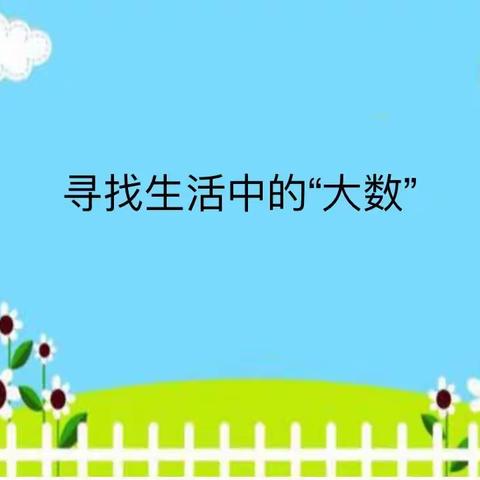 寻找生活中的“大数”